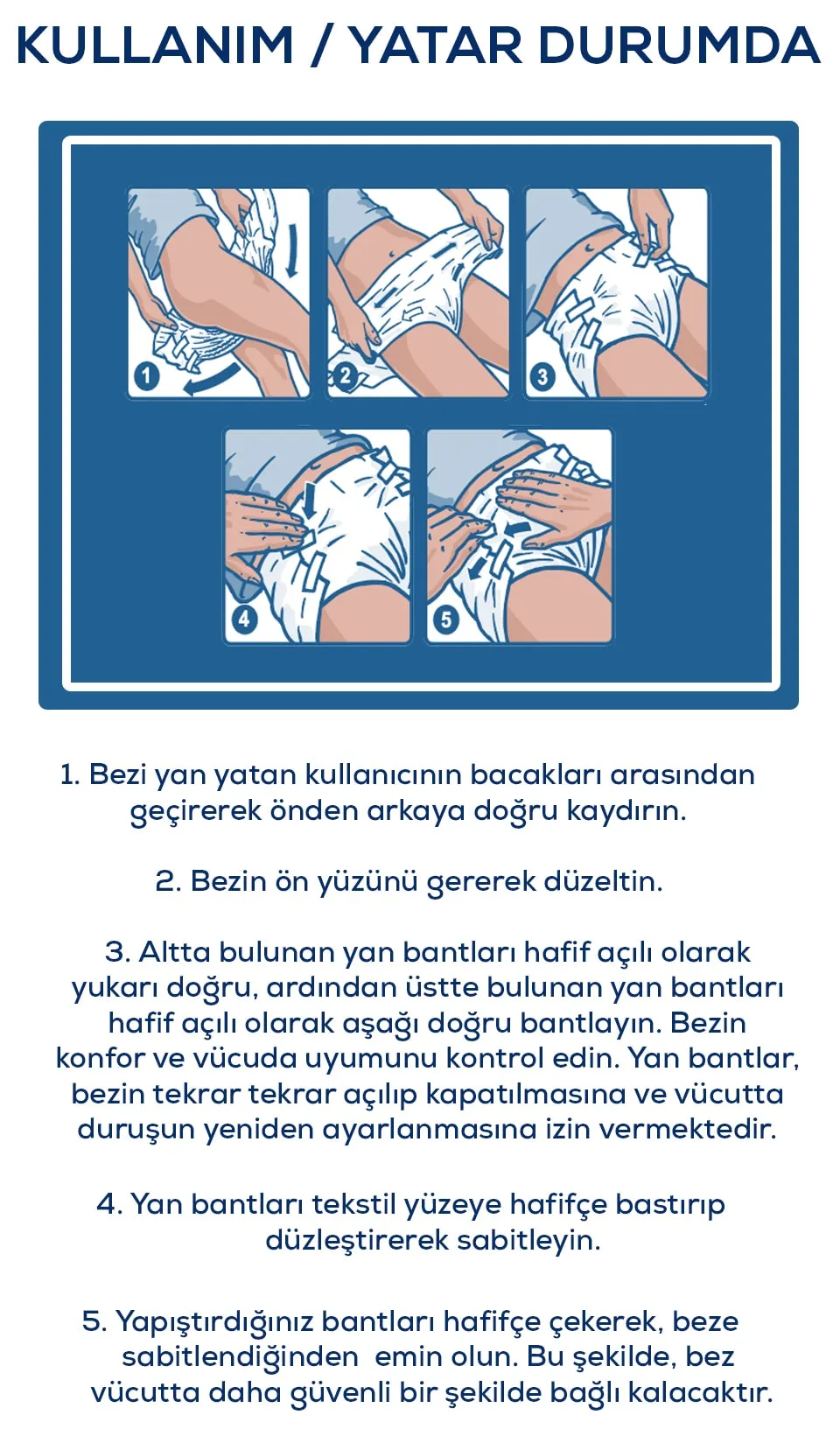 KULLANIM / YATAR DURUMDA

1

2

3

4

5

1. Bezi yan yatan kullanıcının bacakları arasından geçirerek önden arkaya doğru kaydırın.

2. Bezin ön yüzünü gererek düzeltin.

3. Altta bulunan yan bantları hafif açılı olarak yukarı doğru, ardından üstte bulunan yan bantları hafif açılı olarak aşağı doğru bantlayın. Bezin konfor ve vücuda uyumunu kontrol edin. Yan bantlar, bezin tekrar tekrar açılıp kapatılmasına ve vücutta duruşun yeniden ayarlanmasına izin vermektedir.

4. Yan bantları tekstil yüzeye hafifçe bastırıp düzleştirerek sabitleyin.

5. Yapıştırdığınız bantları hafifçe çekerek, beze sabitlendiğinden emin olun. Bu şekilde, bez vücutta daha güvenli bir şekilde bağlı kalacaktır.